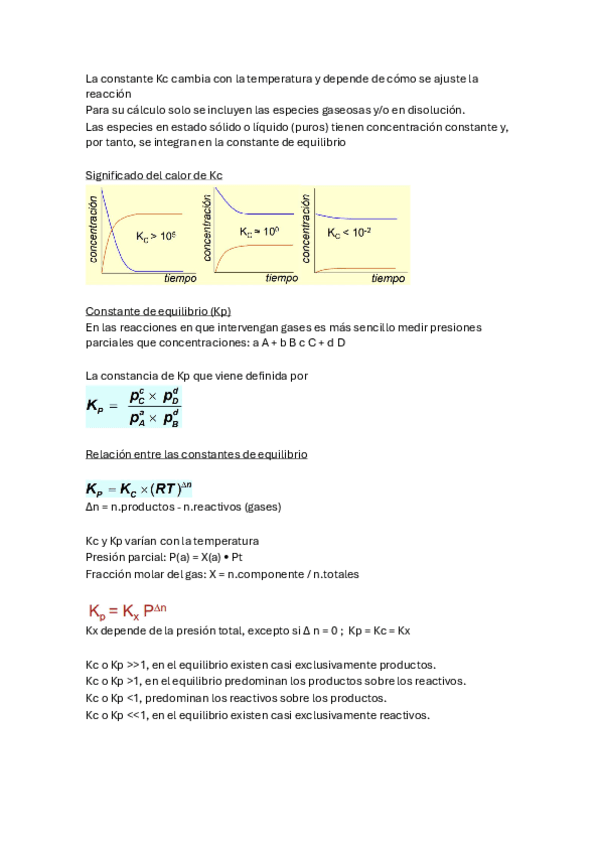 La constante Kc cambia con la temperatura y depende de cómo se ajuste la reacción
Para su cálculo solo se incluyen las especies gaseosas y/o en disolución.
Las especies en estado sólido o líquido (puros) tienen concentración constante y, por tanto, se integran en la constante de equilibrio

Significado del calor de Kc

concentración $K_C > 10^5$ tiempo
concentración $K_C \approx 10^0$ tiempo
concentración $K_C < 10^{-2}$ tiempo

Constante de equilibrio (Kp)
En las reacciones en que intervengan gases es más sencillo medir presiones parciales que concentraciones: a A + b B c C + d D

La constancia de Kp que viene definida por

$K_P = \frac{p_C^c \times p_D^d}{p_A^a \times p_B^d}$

Relación entre las constantes de equilibrio

$K_P = K_C \times (RT)^{\Delta n}$
Δn = n.productos - n.reactivos (gases)

Kc y Kp varían con la temperatura
Presión parcial: P(a) = X(a) • Pt
Fracción molar del gas: X = n.componente / n.totales

$K_p = K_x P^{\Delta n}$
Kx depende de la presión total, excepto si Δ n = 0 ; Kp = Kc = Kx

Kc o Kp >>1, en el equilibrio existen casi exclusivamente productos.
Kc o Kp >1, en el equilibrio predominan los productos sobre los reactivos.
Kc o Kp <1, predominan los reactivos sobre los productos.
Kc o Kp <<1, en el equilibrio existen casi exclusivamente reactivos.